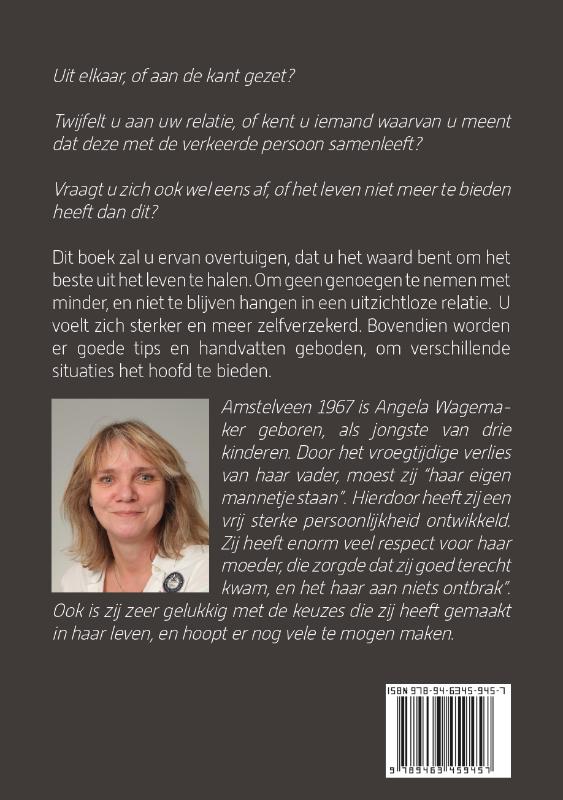 Uit elkaar, of aan de kant gezet?

Twijfelt u aan uw relatie, of kent u iemand waarvan u meent dat deze met de verkeerde persoon samenleeft?

Vraagt u zich ook wel eens af, of het leven niet meer te bieden heeft dan dit?

Dit boek zal u ervan overtuigen, dat u het waard bent om het beste uit het leven te halen. Om geen genoegen te nemen met minder, en niet te blijven hangen in een uitzichtloze relatie. U voelt zich sterker en meer zelfverzekerd. Bovendien worden er goede tips en handvatten geboden, om verschillende situaties het hoofd te bieden.

Amstelveen 1967 is Angela Wagemaker geboren, als jongste van drie kinderen. Door het vroegtijdige verlies van haar vader, moest zij "haar eigen mannetje staan". Hierdoor heeft zij een vrij sterke persoonlijkheid ontwikkeld. Zij heeft enorm veel respect voor haar moeder, die zorgde dat zij goed terecht kwam, en het haar aan niets ontbrak". Ook is zij zeer gelukkig met de keuzes die zij heeft gemaakt in haar leven, en hoopt er nog vele te mogen maken.

ISBN 978-94-6345-945-7

9 789463 459457